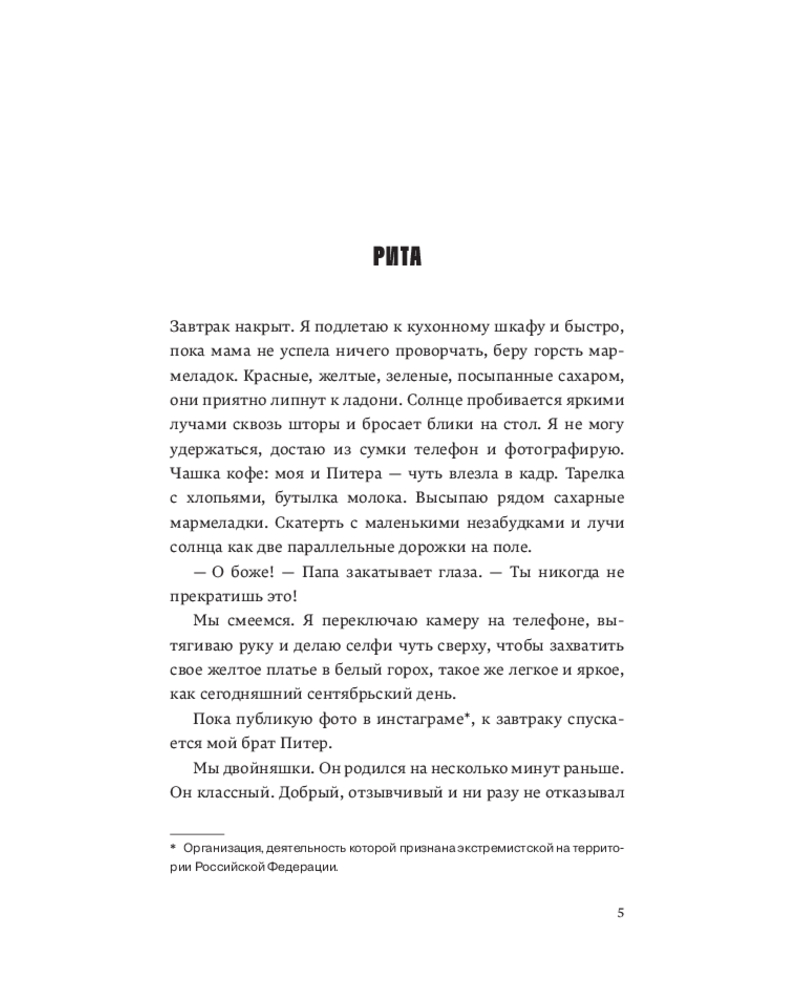 РИТА

Завтрак накрыт. Я подлетаю к кухонному шкафу и быстро, пока мама не успела ничего проворчать, беру горсть мармеладок. Красные, желтые, зеленые, посыпанные сахаром, они приятно липнут к ладони. Солнце пробивается яркими лучами сквозь шторы и бросает блики на стол. Я не могу удержаться, достаю из сумки телефон и фотографирую. Чашка кофе: моя и Питера — чуть влезла в кадр. Тарелка с хлопьями, бутылка молока. Высыпаю рядом сахарные мармеладки. Скатерть с маленькими незабудками и лучи солнца как две параллельные дорожки на поле.

— О боже! — Папа закатывает глаза. — Ты никогда не прекратишь это!

Мы смеемся. Я переключаю камеру на телефоне, вытягиваю руку и делаю селфи чуть сверху, чтобы захватить свое желтое платье в белый горох, такое же легкое и яркое, как сегодняшний сентябрьский день.

Пока публикую фото в инстаграме*, к завтраку спускается мой брат Питер.

Мы двойняшки. Он родился на несколько минут раньше. Он классный. Добрый, отзывчивый и ни разу не отказывал

* Организация, деятельность которой признана экстремистской на территории Российской Федерации.

5